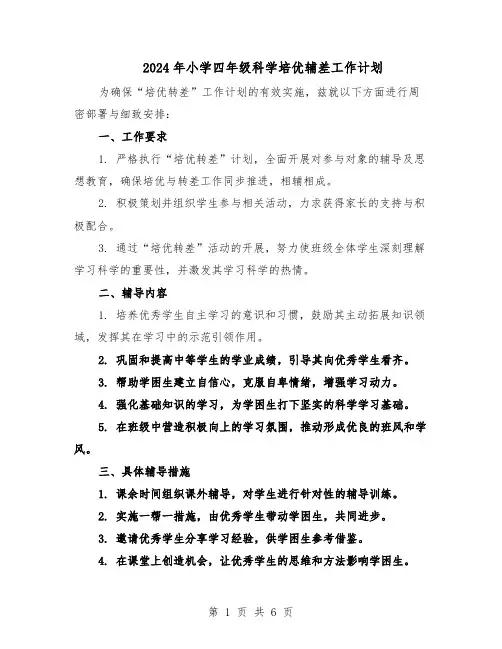 2024年小学四年级科学培优辅差工作计划

为确保“培优转差”工作计划的有效实施，兹就以下方面进行周密部署与细致安排：

一、工作要求

1. 严格执行“培优转差”计划，全面开展对参与对象的辅导及思想教育，确保培优与转差工作同步推进，相辅相成。

2. 积极策划并组织学生参与相关活动，力求获得家长的支持与积极配合。

3. 通过“培优转差”活动的开展，努力使班级全体学生深刻理解学习科学的重要性，并激发其学习科学的热情。

二、辅导内容

1. 培养优秀学生自主学习的意识和习惯，鼓励其主动拓展知识领域，发挥其在学习中的示范引领作用。

2. 巩固和提高中等学生的学业成绩，引导其向优秀学生看齐。

3. 帮助学困生建立自信心，克服自卑情绪，增强学习动力。

4. 强化基础知识的学习，为学困生打下坚实的科学学习基础。

5. 在班级中营造积极向上的学习氛围，推动形成优良的班风和学风。

三、具体辅导措施

1. 课余时间组织课外辅导，对学生进行针对性的辅导训练。

2. 实施一帮一措施，由优秀学生带动学困生，共同进步。

3. 邀请优秀学生分享学习经验，供学困生参考借鉴。

4. 在课堂上创造机会，让优秀学生的思维和方法影响学困生。

第 1 页 共 6 页